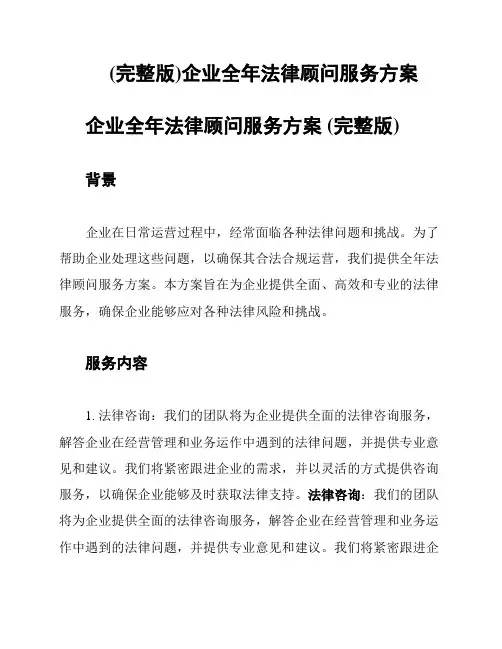 (完整版)企业全年法律顾问服务方案

企业全年法律顾问服务方案 (完整版)

背景

企业在日常运营过程中，经常面临各种法律问题和挑战。为了帮助企业处理这些问题，以确保其合法合规运营，我们提供全年法律顾问服务方案。本方案旨在为企业提供全面、高效和专业的法律服务，确保企业能够应对各种法律风险和挑战。

服务内容

1. 法律咨询：我们的团队将为企业提供全面的法律咨询服务，解答企业在经营管理和业务运作中遇到的法律问题，并提供专业意见和建议。我们将紧密跟进企业的需求，并以灵活的方式提供咨询服务，以确保企业能够及时获取法律支持。法律咨询：我们的团队将为企业提供全面的法律咨询服务，解答企业在经营管理和业务运作中遇到的法律问题，并提供专业意见和建议。我们将紧密跟进企